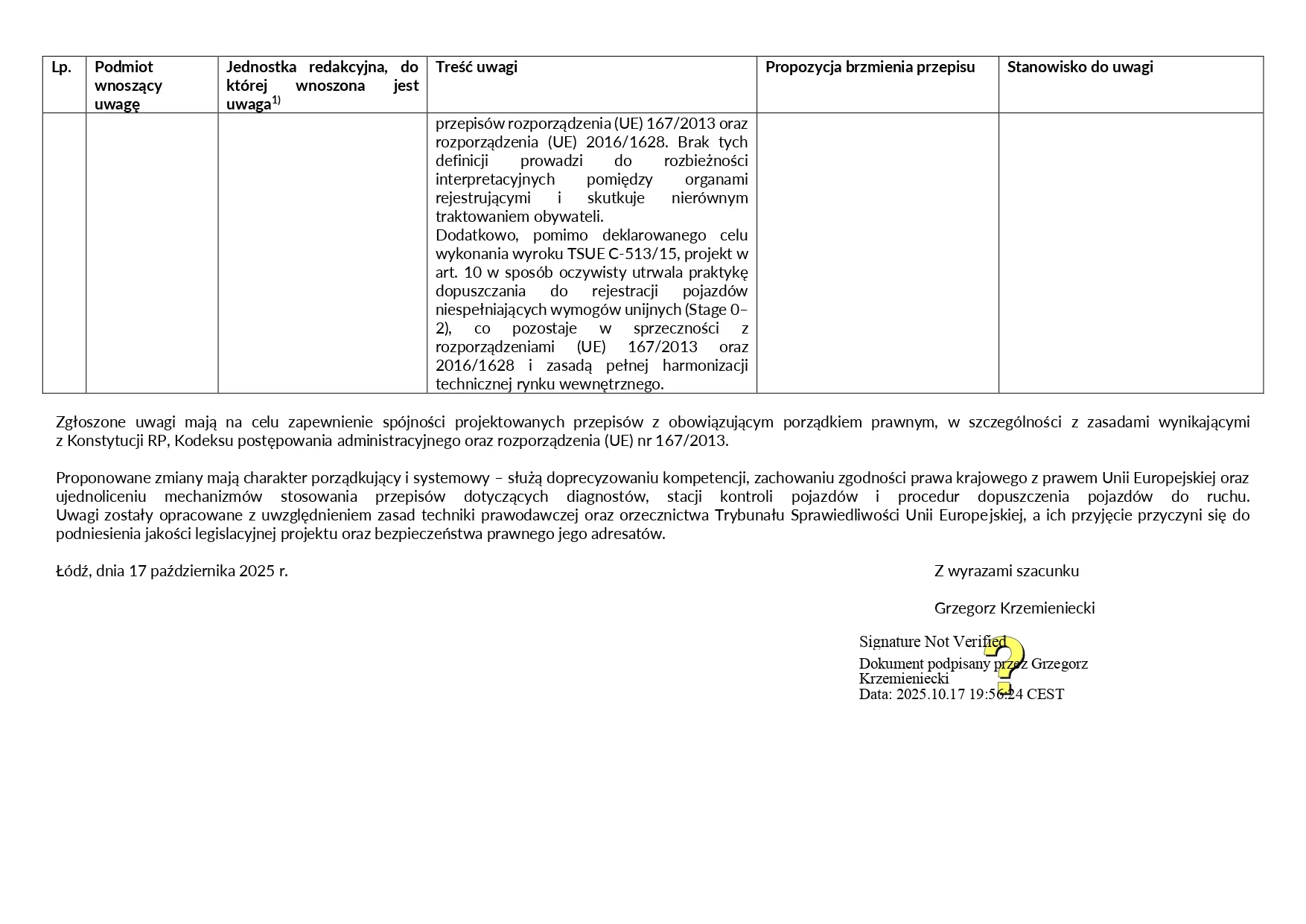 | Lp. | Podmiot wnoszący uwagę | Jednostka redakcyjna, do której wnoszona jest uwaga$^{1)}$ | Treść uwagi | Propozycja brzmienia przepisu | Stanowisko do uwagi |
|---|---|---|---|---|---|
| | | | przepisów rozporządzenia (UE) 167/2013 oraz rozporządzenia (UE) 2016/1628. Brak tych definicji prowadzi do rozbieżności interpretacyjnych pomiędzy organami rejestrującymi i skutkuje nierównym traktowaniem obywateli. Dodatkowo, pomimo deklarowanego celu wykonania wyroku TSUE C-513/15, projekt w art. 10 w sposób oczywisty utrwala praktykę dopuszczania do rejestracji pojazdów niespełniających wymogów unijnych (Stage 0–2), co pozostaje w sprzeczności z rozporządzeniami (UE) 167/2013 oraz 2016/1628 i zasadą pełnej harmonizacji technicznej rynku wewnętrznego. | | |

Zgłoszone uwagi mają na celu zapewnienie spójności projektowanych przepisów z obowiązującym porządkiem prawnym, w szczególności z zasadami wynikającymi z Konstytucji RP, Kodeksu postępowania administracyjnego oraz rozporządzenia (UE) nr 167/2013.

Proponowane zmiany mają charakter porządkujący i systemowy – służą doprecyzowaniu kompetencji, zachowaniu zgodności prawa krajowego z prawem Unii Europejskiej oraz ujednoliceniu mechanizmów stosowania przepisów dotyczących diagnostów, stacji kontroli pojazdów i procedur dopuszczenia pojazdów do ruchu. Uwagi zostały opracowane z uwzględnieniem zasad techniki prawodawczej oraz orzecznictwa Trybunału Sprawiedliwości Unii Europejskiej, a ich przyjęcie przyczyni się do podniesienia jakości legislacyjnej projektu oraz bezpieczeństwa prawnego jego adresatów.

Łódź, dnia 17 października 2025 r.

Z wyrazami szacunku

Grzegorz Krzemieniecki

Signature Not Verified
Dokument podpisany przez Grzegorz Krzemieniecki
Data: 2025.10.17 19:56:24 CEST